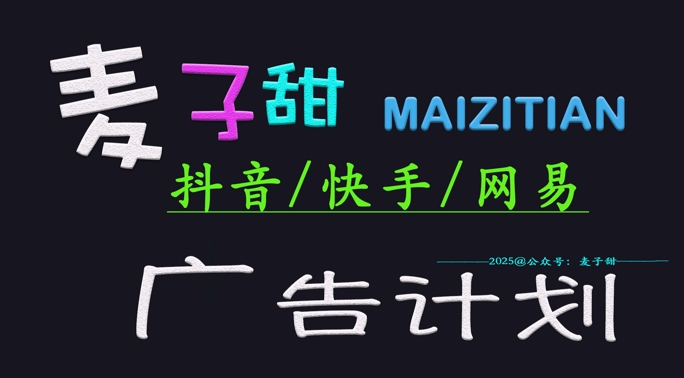 麦子甜 MAIZITIAN

抖音/快手/网易

2025@公众号：麦子甜

广告计划